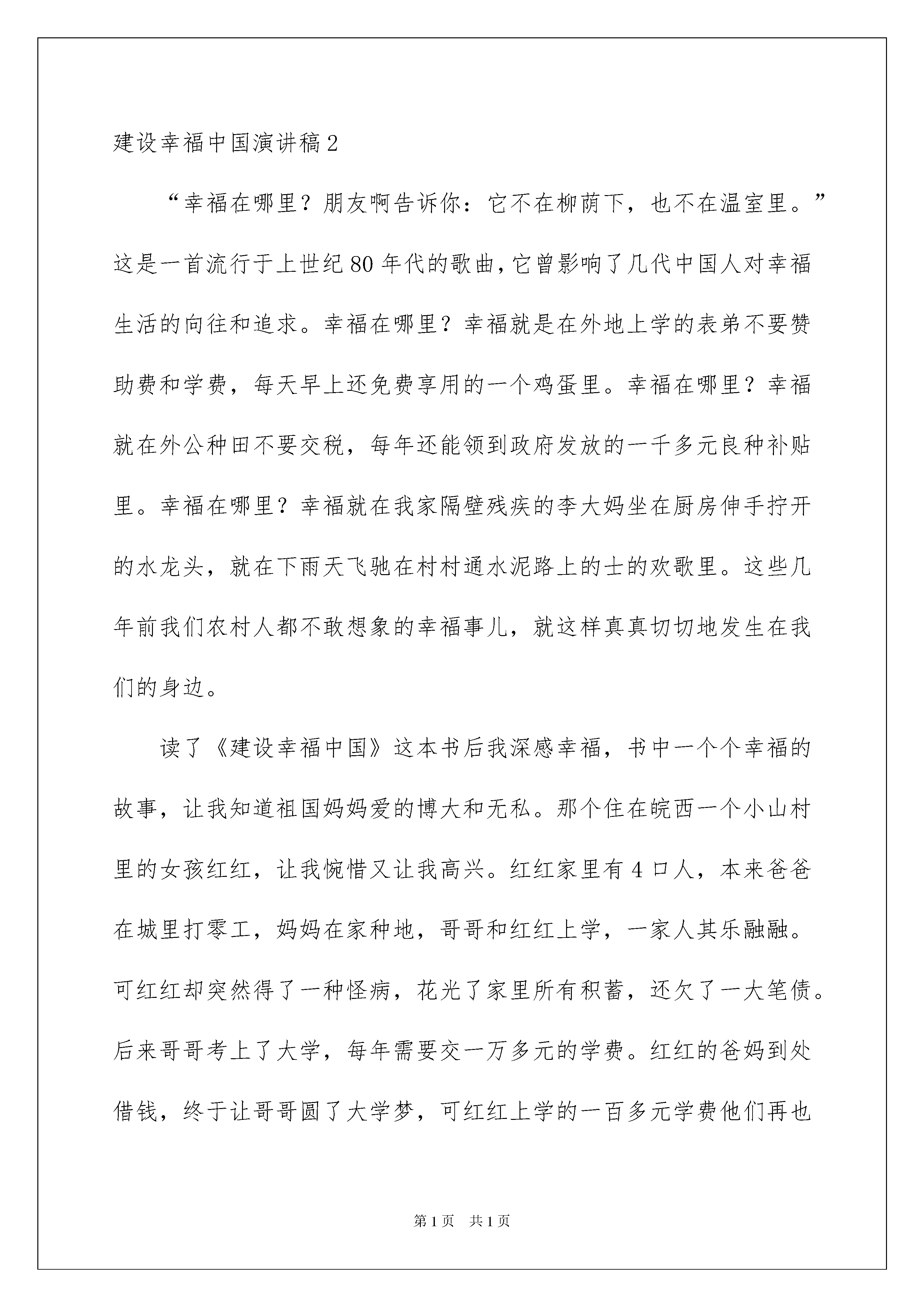 建设幸福中国演讲稿2

“幸福在哪里？朋友啊告诉你：它不在柳荫下，也不在温室里。”这是一首流行于上世纪80年代的歌曲，它曾影响了几代中国人对幸福生活的向往和追求。幸福在哪里？幸福就是在外地上学的表弟不要赞助费和学费，每天早上还免费享用的一个鸡蛋里。幸福在哪里？幸福就在外公种田不要交税，每年还能领到政府发放的一千多元良种补贴里。幸福在哪里？幸福就在我家隔壁残疾的李大妈坐在厨房伸手拧开的水龙头，就在下雨天飞驰在村村通水泥路上的士的欢歌里。这些几年前我们农村人都不敢想象的幸福事儿，就这样真真切切地发生在我们的身边。

读了《建设幸福中国》这本书后我深感幸福，书中一个个幸福的故事，让我知道祖国妈妈爱的博大和无私。那个住在皖西一个小山村里的女孩红红，让我惋惜又让我高兴。红红家里有4口人，本来爸爸在城里打零工，妈妈在家种地，哥哥和红红上学，一家人其乐融融。可红红却突然得了一种怪病，花光了家里所有积蓄，还欠了一大笔债。后来哥哥考上了大学，每年需要交一万多元的学费。红红的爸妈到处借钱，终于让哥哥圆了大学梦，可红红上学的一百多元学费他们再也

第1页　共1页